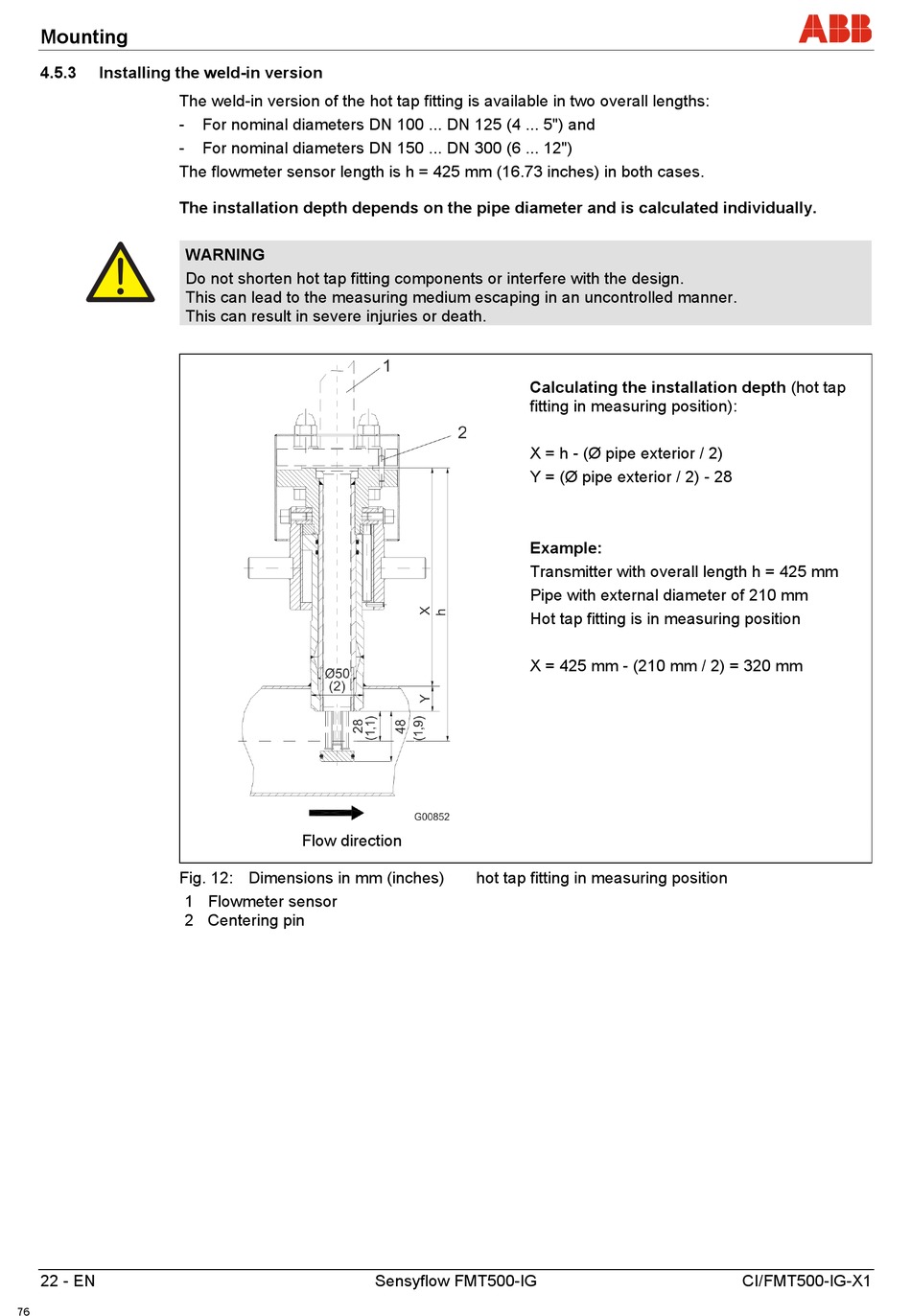 Mounting

ABB

4.5.3 Installing the weld-in version

The weld-in version of the hot tap fitting is available in two overall lengths:
- For nominal diameters DN 100 ... DN 125 (4 ... 5") and
- For nominal diameters DN 150 ... DN 300 (6 ... 12")
The flowmeter sensor length is h = 425 mm (16.73 inches) in both cases.

The installation depth depends on the pipe diameter and is calculated individually.

WARNING
Do not shorten hot tap fitting components or interfere with the design.
This can lead to the measuring medium escaping in an uncontrolled manner.
This can result in severe injuries or death.

1
2
X
h
Ø50
(2)
Y
28
(1,1)
48
(1,9)
G00852
Flow direction

Calculating the installation depth (hot tap fitting in measuring position):

X = h - (Ø pipe exterior / 2)
Y = (Ø pipe exterior / 2) - 28

Example:
Transmitter with overall length h = 425 mm
Pipe with external diameter of 210 mm
Hot tap fitting is in measuring position

X = 425 mm - (210 mm / 2) = 320 mm

Fig. 12: Dimensions in mm (inches) hot tap fitting in measuring position
1 Flowmeter sensor
2 Centering pin

22 - EN Sensyflow FMT500-IG CI/FMT500-IG-X1

76